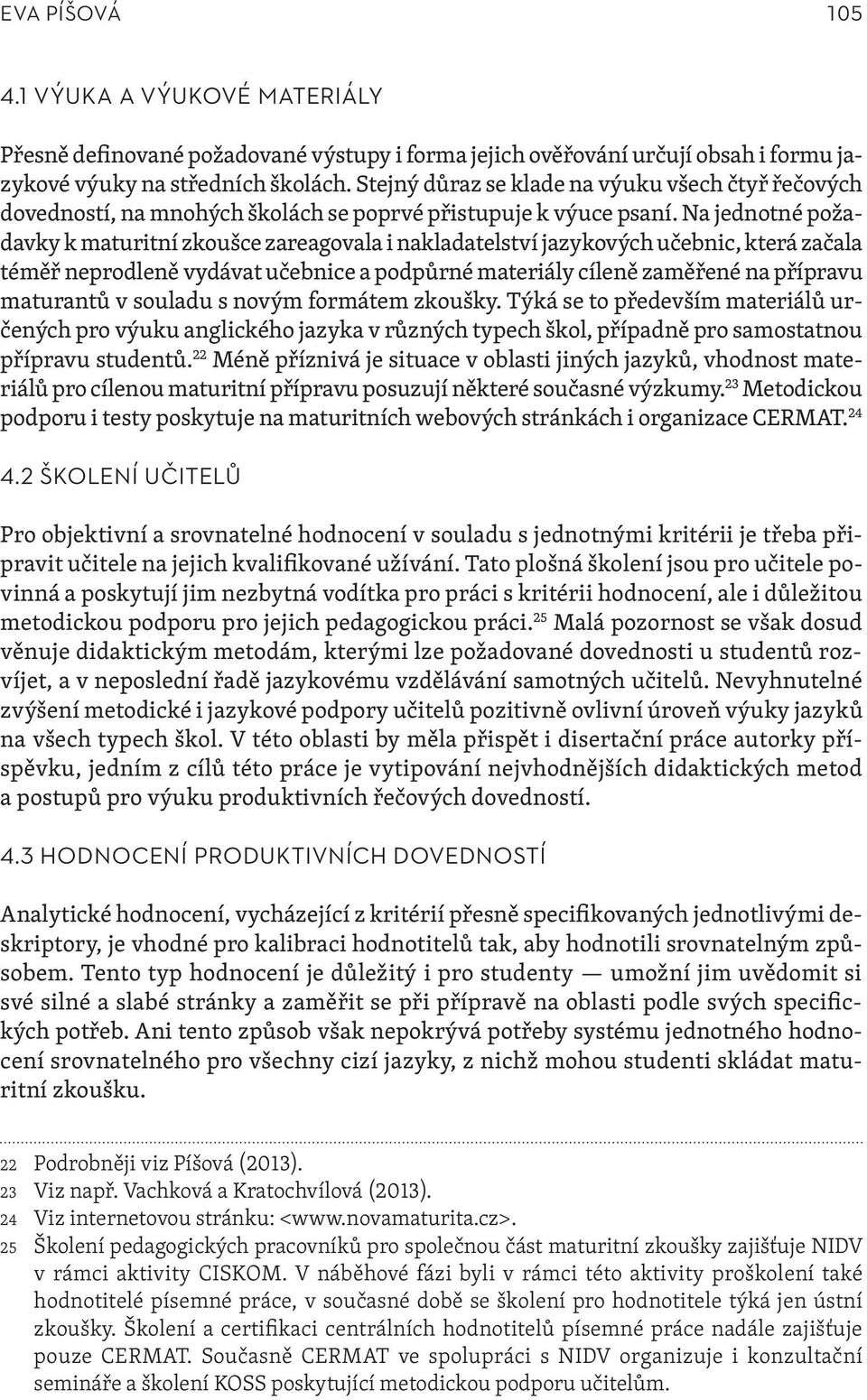 EVA PÍŠOVÁ 105

4.1 VÝUKA A VÝUKOVÉ MATERIÁLY

Přesně definované požadované výstupy i forma jejich ověřování určují obsah i formu jazykové výuky na středních školách. Stejný důraz se klade na výuku všech čtyř řečových dovedností, na mnohých školách se poprvé přistupuje k výuce psaní. Na jednotné požadavky k maturitní zkoušce zareagovala i nakladatelství jazykových učebnic, která začala téměř neprodleně vydávat učebnice a podpůrné materiály cíleně zaměřené na přípravu maturantů v souladu s novým formátem zkoušky. Týká se to především materiálů určených pro výuku anglického jazyka v různých typech škol, případně pro samostatnou přípravu studentů.$^{22}$ Méně příznivá je situace v oblasti jiných jazyků, vhodnost materiálů pro cílenou maturitní přípravu posuzují některé současné výzkumy.$^{23}$ Metodickou podporu i testy poskytuje na maturitních webových stránkách i organizace CERMAT.$^{24}$

4.2 ŠKOLENÍ UČITELŮ

Pro objektivní a srovnatelné hodnocení v souladu s jednotnými kritérii je třeba připravit učitele na jejich kvalifikované užívání. Tato plošná školení jsou pro učitele povinná a poskytují jim nezbytná vodítka pro práci s kritérii hodnocení, ale i důležitou metodickou podporu pro jejich pedagogickou práci.$^{25}$ Malá pozornost se však dosud věnuje didaktickým metodám, kterými lze požadované dovednosti u studentů rozvíjet, a v neposlední řadě jazykovému vzdělávání samotných učitelů. Nevyhnutelné zvýšení metodické i jazykové podpory učitelů pozitivně ovlivní úroveň výuky jazyků na všech typech škol. V této oblasti by měla přispět i disertační práce autorky příspěvku, jedním z cílů této práce je vytipování nejvhodnějších didaktických metod a postupů pro výuku produktivních řečových dovedností.

4.3 HODNOCENÍ PRODUKTIVNÍCH DOVEDNOSTÍ

Analytické hodnocení, vycházející z kritérií přesně specifikovaných jednotlivými deskriptory, je vhodné pro kalibraci hodnotitelů tak, aby hodnotili srovnatelným způsobem. Tento typ hodnocení je důležitý i pro studenty — umožní jim uvědomit si své silné a slabé stránky a zaměřit se při přípravě na oblasti podle svých specifických potřeb. Ani tento způsob však nepokrývá potřeby systému jednotného hodnocení srovnatelného pro všechny cizí jazyky, z nichž mohou studenti skládat maturitní zkoušku.

22 Podrobněji viz Píšová (2013).
23 Viz např. Vachková a Kratochvílová (2013).
24 Viz internetovou stránku: <www.novamaturita.cz>.
25 Školení pedagogických pracovníků pro společnou část maturitní zkoušky zajišťuje NIDV v rámci aktivity CISKOM. V náběhové fázi byli v rámci této aktivity proškolení také hodnotitelé písemné práce, v současné době se školení pro hodnotitele týká jen ústní zkoušky. Školení a certifikaci centrálních hodnotitelů písemné práce nadále zajišťuje pouze CERMAT. Současně CERMAT ve spolupráci s NIDV organizuje i konzultační semináře a školení KOSS poskytující metodickou podporu učitelům.